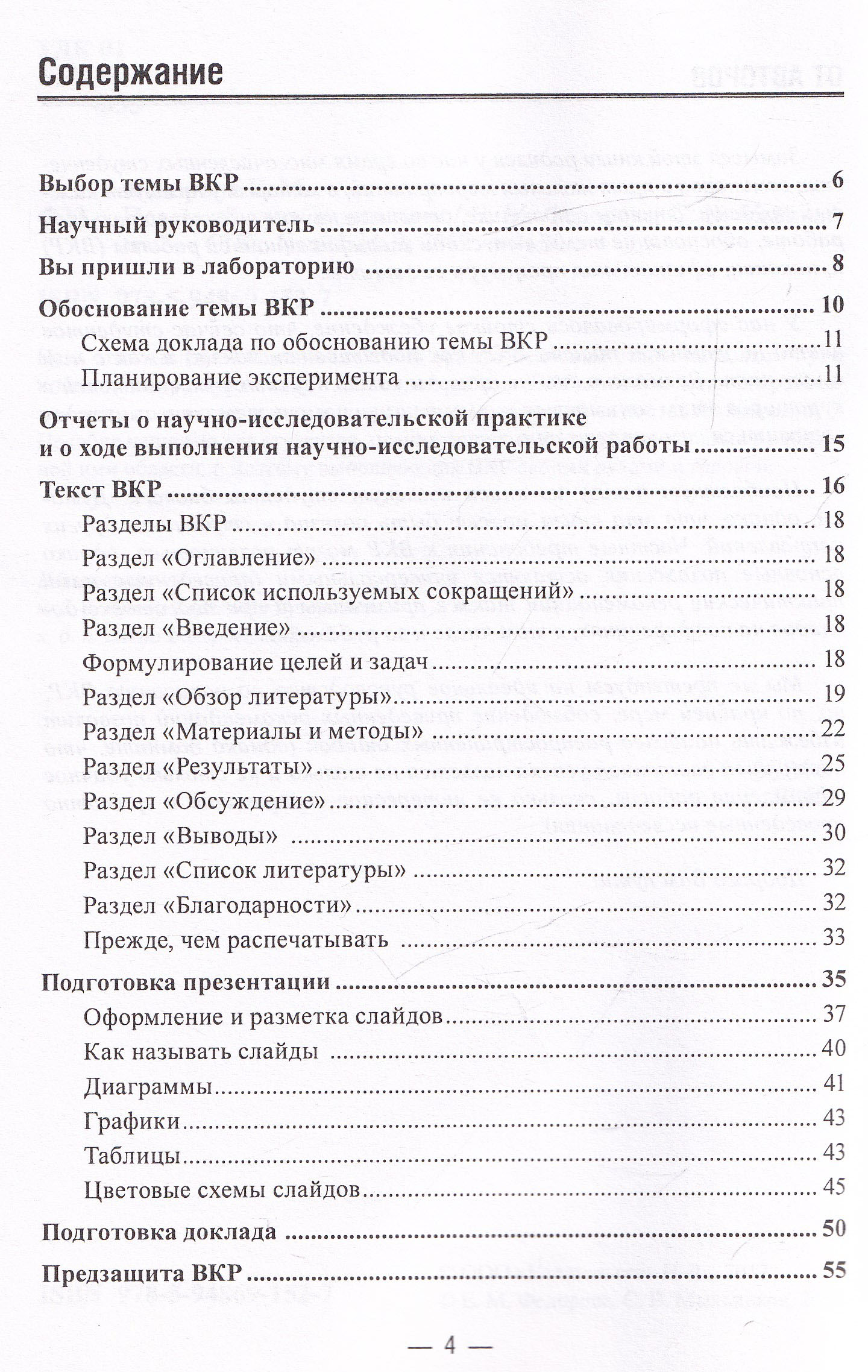 Содержание

Выбор темы ВКР 6

Научный руководитель 7

Вы пришли в лабораторию 8

Обоснование темы ВКР 10

Схема доклада по обоснованию темы ВКР 11

Планирование эксперимента 11

Отчеты о научно-исследовательской практике и о ходе выполнения научно-исследовательской работы 15

Текст ВКР 16

Разделы ВКР 18

Раздел «Оглавление» 18

Раздел «Список используемых сокращений» 18

Раздел «Введение» 18

Формулирование целей и задач 18

Раздел «Обзор литературы» 19

Раздел «Материалы и методы» 22

Раздел «Результаты» 25

Раздел «Обсуждение» 29

Раздел «Выводы» 30

Раздел «Список литературы» 32

Раздел «Благодарности» 32

Прежде, чем распечатывать 33

Подготовка презентации 35

Оформление и разметка слайдов 37

Как называть слайды 40

Диаграммы 41

Графики 43

Таблицы 43

Цветовые схемы слайдов 45

Подготовка доклада 50

Предзащита ВКР 55

— 4 —